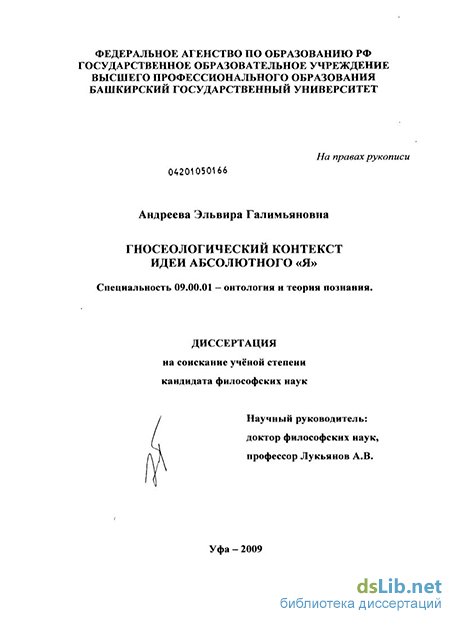 ФЕДЕРАЛЬНОЕ АГЕНСТВО ПО ОБРАЗОВАНИЮ РФ
ГОСУДАРСТВЕННОЕ ОБРАЗОВАТЕЛЬНОЕ УЧРЕЖДЕНИЕ
ВЫСШЕГО ПРОФЕССИОНАЛЬНОГО ОБРАЗОВАНИЯ
БАШКИРСКИЙ ГОСУДАРСТВЕННЫЙ УНИВЕРСИТЕТ

На правах рукописи

04201050166

Андреева Эльвира Галимьяновна

ГНОСЕОЛОГИЧЕСКИЙ КОНТЕКСТ
ИДЕИ АБСОЛЮТНОГО «Я»

Специальность 09.00.01 – онтология и теория познания.

ДИССЕРТАЦИЯ
на соискание учёной степени
кандидата философских наук

Научный руководитель:
доктор философских наук,
профессор Лукьянов А.В.

Уфа – 2009

dsLib.net
библиотека диссертаций